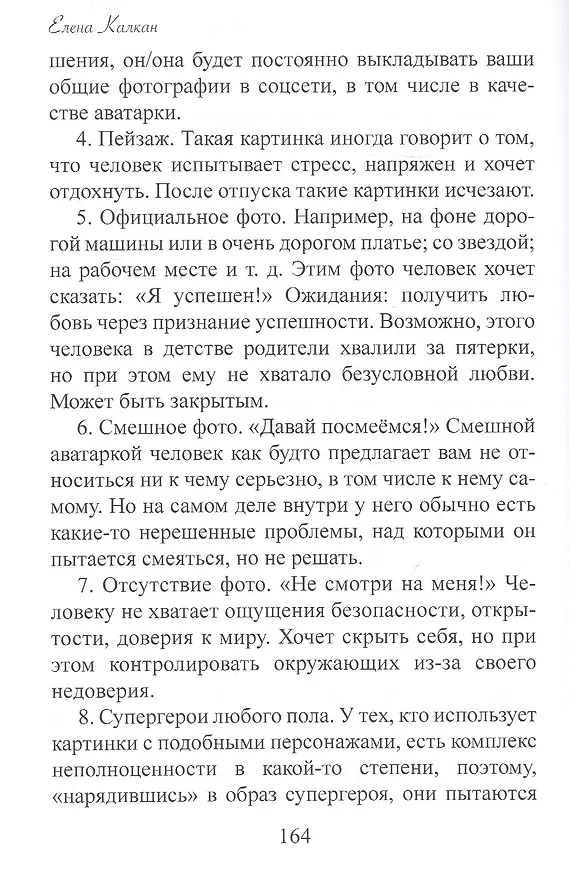 Елена Калкан

шения, он/она будет постоянно выкладывать ваши общие фотографии в соцсети, в том числе в качестве аватарки.

4. Пейзаж. Такая картинка иногда говорит о том, что человек испытывает стресс, напряжен и хочет отдохнуть. После отпуска такие картинки исчезают.

5. Официальное фото. Например, на фоне дорогой машины или в очень дорогом платье; со звездой; на рабочем месте и т. д. Этим фото человек хочет сказать: «Я успешен!» Ожидания: получить любовь через признание успешности. Возможно, этого человека в детстве родители хвалили за пятерки, но при этом ему не хватало безусловной любви. Может быть закрытым.

6. Смешное фото. «Давай посмеёмся!» Смешной аватаркой человек как будто предлагает вам не относиться ни к чему серьезно, в том числе к нему самому. Но на самом деле внутри у него обычно есть какие-то нерешенные проблемы, над которыми он пытается смеяться, но не решать.

7. Отсутствие фото. «Не смотри на меня!» Человеку не хватает ощущения безопасности, открытости, доверия к миру. Хочет скрыть себя, но при этом контролировать окружающих из-за своего недоверия.

8. Супергерои любого пола. У тех, кто использует картинки с подобными персонажами, есть комплекс неполноценности в какой-то степени, поэтому, «нарядившись» в образ супергероя, они пытаются

164